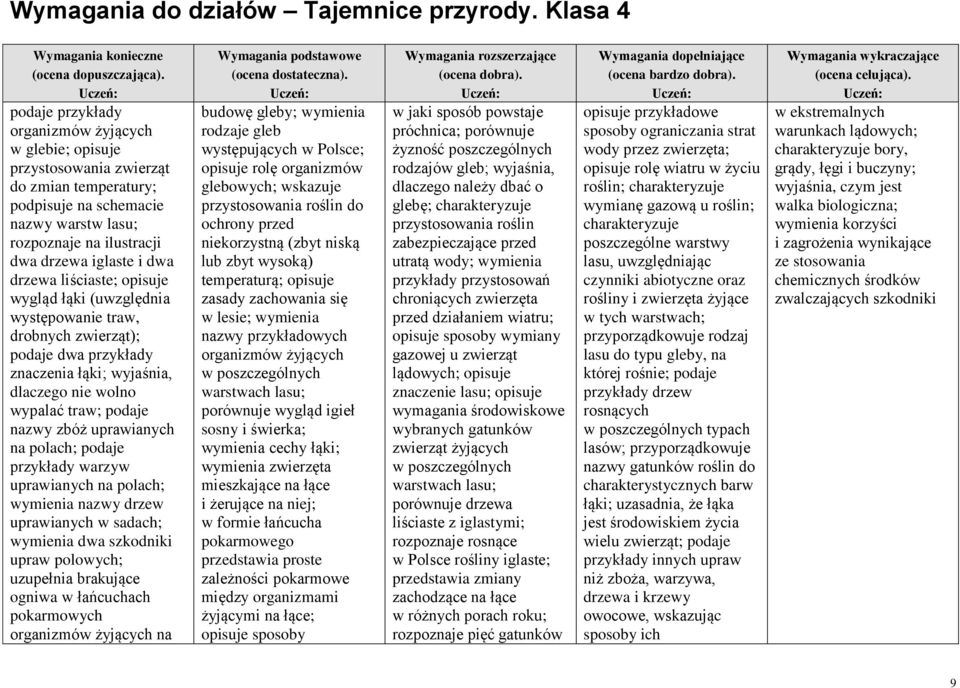 Wymagania do działów – Tajemnice przyrody. Klasa 4

| Wymagania konieczne (ocena dopuszczająca). Uczeń: | Wymagania podstawowe (ocena dostateczna). Uczeń: | Wymagania rozszerzające (ocena dobra). Uczeń: | Wymagania dopełniające (ocena bardzo dobra). Uczeń: | Wymagania wykraczające (ocena celująca). Uczeń: |
|---|---|---|---|---|
| podaje przykłady organizmów żyjących w glebie; opisuje przystosowania zwierząt do zmian temperatury; podpisuje na schemacie nazwy warstw lasu; rozpoznaje na ilustracji dwa drzewa iglaste i dwa drzewa liściaste; opisuje wygląd łąki (uwzględnia występowanie traw, drobnych zwierząt); podaje dwa przykłady znaczenia łąki; wyjaśnia, dlaczego nie wolno wypalać traw; podaje nazwy zbóż uprawianych na polach; podaje przykłady warzyw uprawianych na polach; wymienia nazwy drzew uprawianych w sadach; wymienia dwa szkodniki upraw polowych; uzupełnia brakujące ogniwa w łańcuchach pokarmowych organizmów żyjących na | budowę gleby; wymienia rodzaje gleb występujących w Polsce; opisuje rolę organizmów glebowych; wskazuje przystosowania roślin do ochrony przed niekorzystną (zbyt niską lub zbyt wysoką) temperaturą; opisuje zasady zachowania się w lesie; wymienia nazwy przykładowych organizmów żyjących w poszczególnych warstwach lasu; porównuje wygląd igieł sosny i świerka; wymienia cechy łąki; wymienia zwierzęta mieszkające na łące i żerujące na niej; w formie łańcucha pokarmowego przedstawia proste zależności pokarmowe między organizmami żyjącymi na łące; opisuje sposoby | w jaki sposób powstaje próchnica; porównuje żyzność poszczególnych rodzajów gleb; wyjaśnia, dlaczego należy dbać o glebę; charakteryzuje przystosowania roślin zabezpieczające przed utratą wody; wymienia przykłady przystosowań chroniących zwierzęta przed działaniem wiatru; opisuje sposoby wymiany gazowej u zwierząt lądowych; opisuje znaczenie lasu; opisuje wymagania środowiskowe wybranych gatunków zwierząt żyjących w poszczególnych warstwach lasu; porównuje drzewa liściaste z iglastymi; rozpoznaje rosnące w Polsce rośliny iglaste; przedstawia zmiany zachodzące na łące w różnych porach roku; rozpoznaje pięć gatunków | opisuje przykładowe sposoby ograniczania strat wody przez zwierzęta; opisuje rolę wiatru w życiu roślin; charakteryzuje wymianę gazową u roślin; charakteryzuje poszczególne warstwy lasu, uwzględniając czynniki abiotyczne oraz rośliny i zwierzęta żyjące w tych warstwach; przyporządkowuje rodzaj lasu do typu gleby, na której rośnie; podaje przykłady drzew rosnących w poszczególnych typach lasów; przyporządkowuje nazwy gatunków roślin do charakterystycznych barw łąki; uzasadnia, że łąka jest środowiskiem życia wielu zwierząt; podaje przykłady innych upraw niż zboża, warzywa, drzewa i krzewy owocowe, wskazując sposoby ich | w ekstremalnych warunkach lądowych; charakteryzuje bory, grądy, łęgi i buczyny; wyjaśnia, czym jest walka biologiczna; wymienia korzyści i zagrożenia wynikające ze stosowania chemicznych środków zwalczających szkodniki |

9